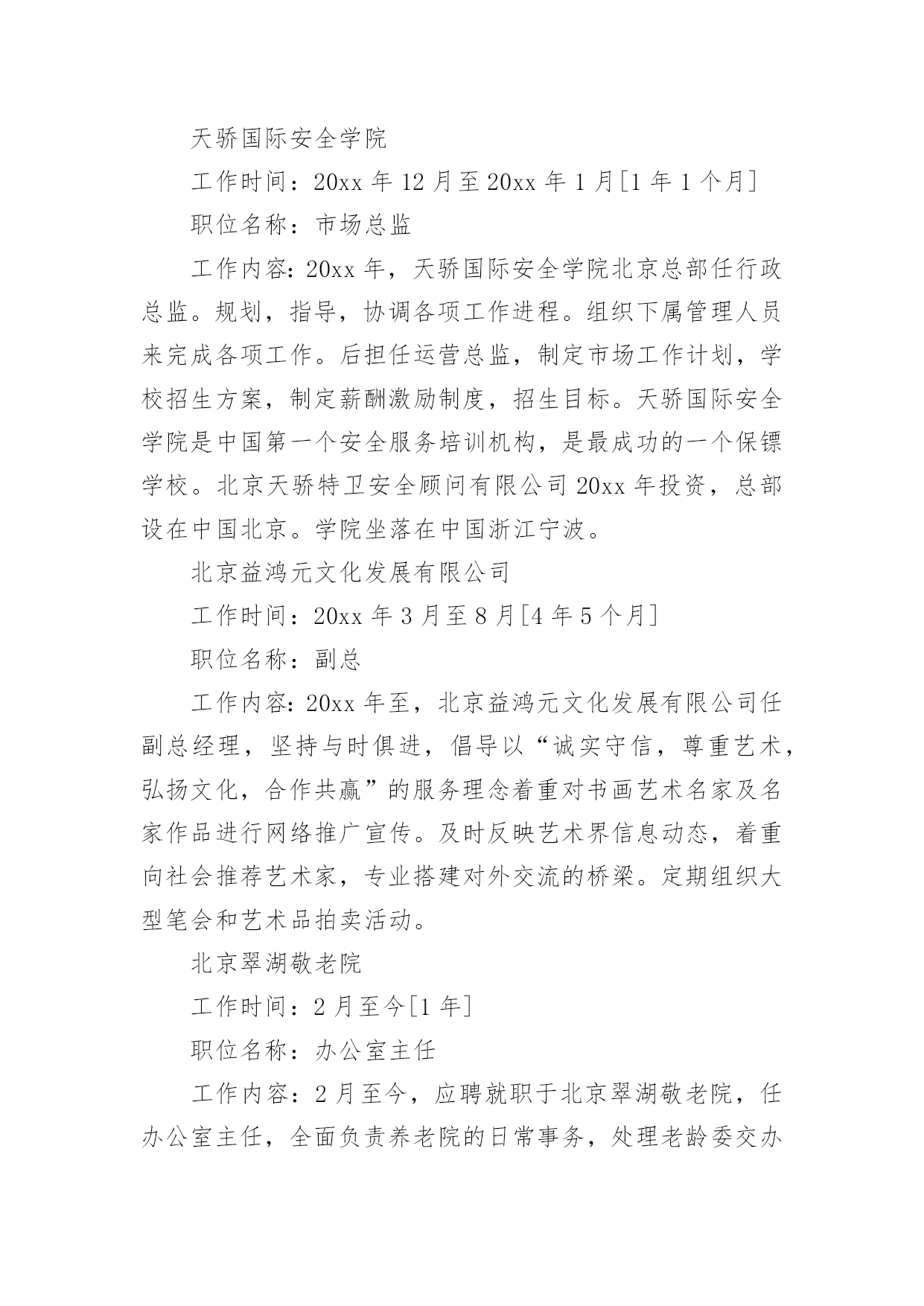 天骄国际安全学院

工作时间：20xx 年 12 月至 20xx 年 1 月[1 年 1 个月]

职位名称：市场总监

工作内容:20xx 年，天骄国际安全学院北京总部任行政总监。规划，指导，协调各项工作进程。组织下属管理人员来完成各项工作。后担任运营总监，制定市场工作计划，学校招生方案，制定薪酬激励制度，招生目标。天骄国际安全学院是中国第一个安全服务培训机构，是最成功的一个保镖学校。北京天骄特卫安全顾问有限公司 20xx 年投资，总部设在中国北京。学院坐落在中国浙江宁波。

北京益鸿元文化发展有限公司

工作时间：20xx 年 3 月至 8 月[4 年 5 个月]

职位名称：副总

工作内容:20xx 年至，北京益鸿元文化发展有限公司任副总经理，坚持与时俱进，倡导以“诚实守信，尊重艺术，弘扬文化，合作共赢”的服务理念着重对书画艺术名家及名家作品进行网络推广宣传。及时反映艺术界信息动态，着重向社会推荐艺术家，专业搭建对外交流的桥梁。定期组织大型笔会和艺术品拍卖活动。

北京翠湖敬老院

工作时间：2 月至今[1 年]

职位名称：办公室主任

工作内容：2 月至今，应聘就职于北京翠湖敬老院，任办公室主任，全面负责养老院的日常事务，处理老龄委交办